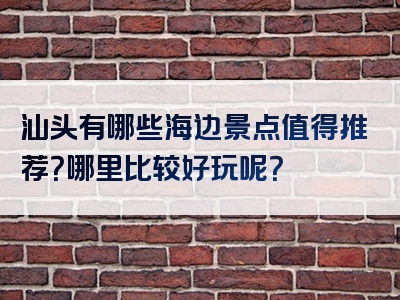 汕头有哪些海边景点值得推荐?哪里比较好玩呢?